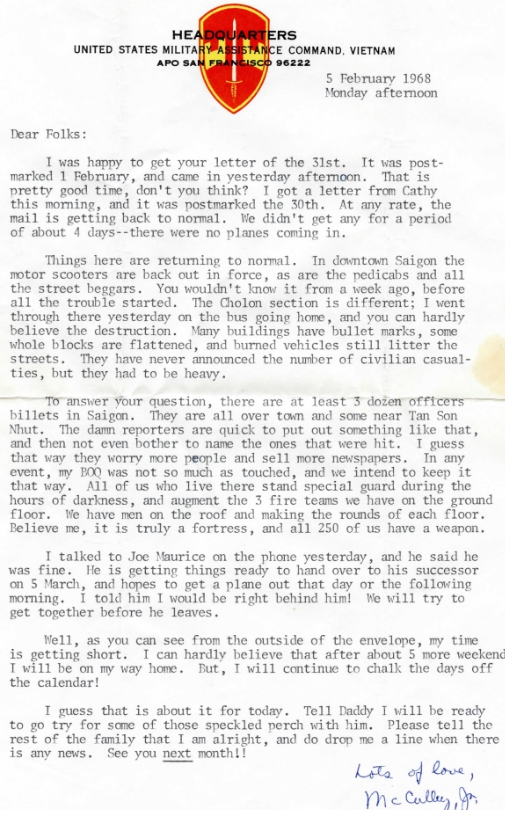 HEADQUARTERS
UNITED STATES MILITARY ASSISTANCE COMMAND, VIETNAM
APO SAN FRANCISCO 96222

5 February 1968
Monday afternoon

Dear Folks:

I was happy to get your letter of the 31st. It was postmarked 1 February, and came in yesterday afternoon. That is pretty good time, don't you think? I got a letter from Cathy this morning, and it was postmarked the 30th. At any rate, the mail is getting back to normal. We didn't get any for a period of about 4 days--there were no planes coming in.

Things here are returning to normal. In downtown Saigon the motor scooters are back out in force, as are the pedicabs and all the street beggars. You wouldn't know it from a week ago, before all the trouble started. The Cholon section is different; I went through there yesterday on the bus going home, and you can hardly believe the destruction. Many buildings have bullet marks, some whole blocks are flattened, and burned vehicles still litter the streets. They have never announced the number of civilian casualties, but they had to be heavy.

To answer your question, there are at least 3 dozen officers billets in Saigon. They are all over town and some near Tan Son Nhut. The damn reporters are quick to put out something like that, and then not even bother to name the ones that were hit. I guess that way they worry more people and sell more newspapers. In any event, my BOQ was not so much as touched, and we intend to keep it that way. All of us who live there stand special guard during the hours of darkness, and augment the 3 fire teams we have on the ground floor. We have men on the roof and making the rounds of each floor. Believe me, it is truly a fortress, and all 250 of us have a weapon.

I talked to Joe Maurice on the phone yesterday, and he said he was fine. He is getting things ready to hand over to his successor on 5 March, and hopes to get a plane out that day or the following morning. I told him I would be right behind him! We will try to get together before he leaves.

Well, as you can see from the outside of the envelope, my time is getting short. I can hardly believe that after about 5 more weekend I will be on my way home. But, I will continue to chalk the days off the calendar!

I guess that is about it for today. Tell Daddy I will be ready to go try for some of those speckled perch with him. Please tell the rest of the family that I am alright, and do drop me a line when there is any news. See you next month!!

Lots of love,
McCulley, Jr.